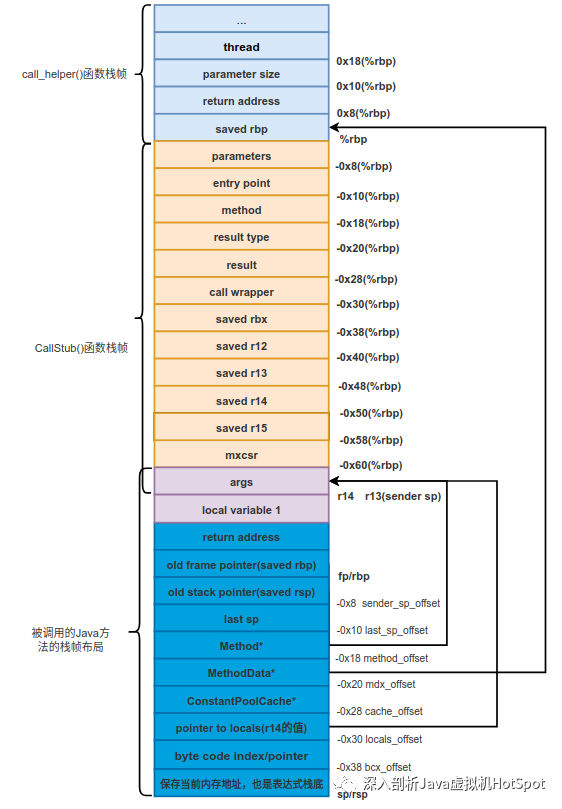 call_helper()函数栈帧

CallStub()函数栈帧

被调用的Java方法的栈帧布局

...
thread
parameter size
return address
saved rbp
parameters
entry point
method
result type
result
call wrapper
saved rbx
saved r12
saved r13
saved r14
saved r15
mxcsr
args
local variable 1
return address
old frame pointer(saved rbp)
old stack pointer(saved rsp)
last sp
Method*
MethodData*
ConstantPoolCache*
pointer to locals(r14的值)
byte code index/pointer
保存当前内存地址，也是表达式栈底

0x18(%rbp)
0x10(%rbp)
0x8(%rbp)
%rbp
-0x8(%rbp)
-0x10(%rbp)
-0x18(%rbp)
-0x20(%rbp)
-0x28(%rbp)
-0x30(%rbp)
-0x38(%rbp)
-0x40(%rbp)
-0x48(%rbp)
-0x50(%rbp)
-0x58(%rbp)
-0x60(%rbp)
r14 r13(sender sp)
fp/rbp
-0x8 sender_sp_offset
-0x10 last_sp_offset
-0x18 method_offset
-0x20 mdx_offset
-0x28 cache_offset
-0x30 locals_offset
-0x38 bcx_offset
sp/rsp

深入剖析Java虚拟机HotSpot